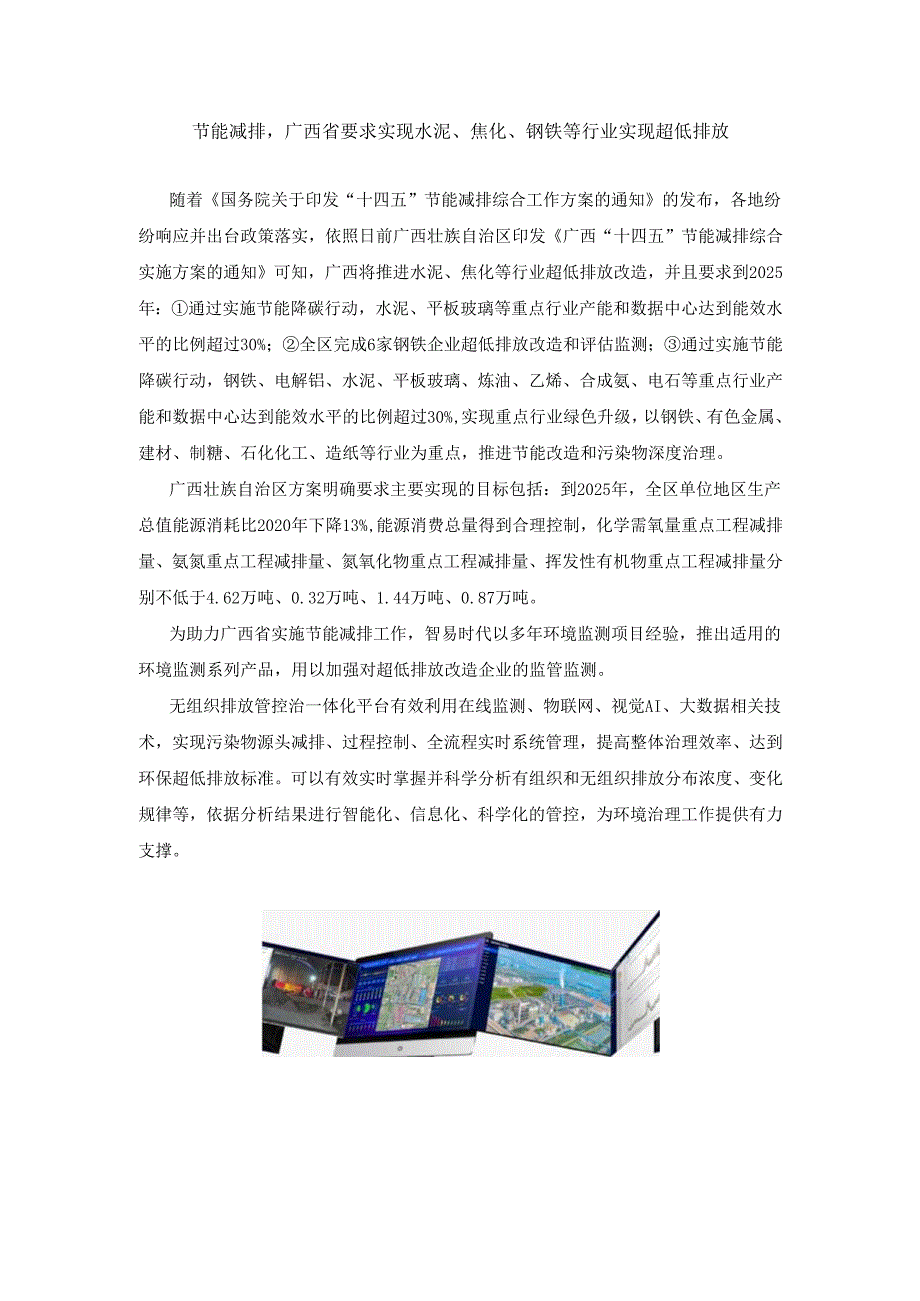 节能减排，广西省要求实现水泥、焦化、钢铁等行业实现超低排放

随着《国务院关于印发“十四五”节能减排综合工作方案的通知》的发布，各地纷纷响应并出台政策落实，依照日前广西壮族自治区印发《广西“十四五”节能减排综合实施方案的通知》可知，广西将推进水泥、焦化等行业超低排放改造，并且要求到2025年：①通过实施节能降碳行动，水泥、平板玻璃等重点行业产能和数据中心达到能效水平的比例超过30%；②全区完成6家钢铁企业超低排放改造和评估监测；③通过实施节能降碳行动，钢铁、电解铝、水泥、平板玻璃、炼油、乙烯、合成氨、电石等重点行业产能和数据中心达到能效水平的比例超过30%,实现重点行业绿色升级，以钢铁、有色金属、建材、制糖、石化化工、造纸等行业为重点，推进节能改造和污染物深度治理。

广西壮族自治区方案明确要求主要实现的目标包括：到2025年，全区单位地区生产总值能源消耗比2020年下降13%,能源消费总量得到合理控制，化学需氧量重点工程减排量、氨氮重点工程减排量、氮氧化物重点工程减排量、挥发性有机物重点工程减排量分别不低于4.62万吨、0.32万吨、1.44万吨、0.87万吨。

为助力广西省实施节能减排工作，智易时代以多年环境监测项目经验，推出适用的环境监测系列产品，用以加强对超低排放改造企业的监管监测。

无组织排放管控治一体化平台有效利用在线监测、物联网、视觉AI、大数据相关技术，实现污染物源头减排、过程控制、全流程实时系统管理，提高整体治理效率、达到环保超低排放标准。可以有效实时掌握并科学分析有组织和无组织排放分布浓度、变化规律等，依据分析结果进行智能化、信息化、科学化的管控，为环境治理工作提供有力支撑。